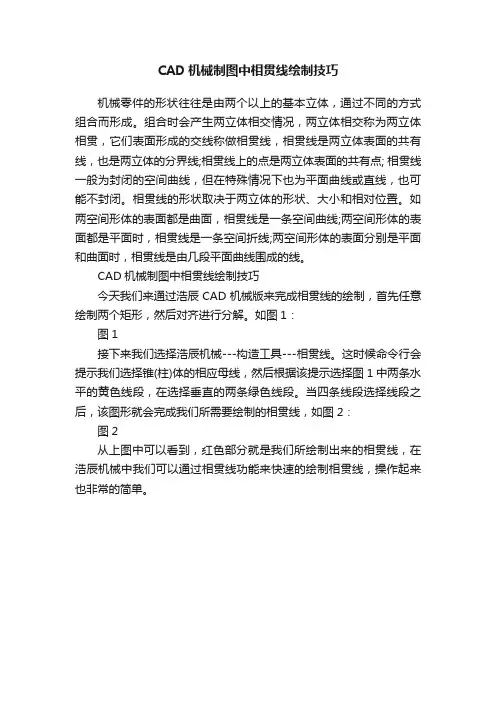 CAD 机械制图中相贯线绘制技巧

机械零件的形状往往是由两个以上的基本立体，通过不同的方式组合而形成。组合时会产生两立体相交情况，两立体相交称为两立体相贯，它们表面形成的交线称做相贯线，相贯线是两立体表面的共有线，也是两立体的分界线;相贯线上的点是两立体表面的共有点; 相贯线一般为封闭的空间曲线，但在特殊情况下也为平面曲线或直线，也可能不封闭。相贯线的形状取决于两立体的形状、大小和相对位置。如两空间形体的表面都是曲面，相贯线是一条空间曲线;两空间形体的表面都是平面时，相贯线是一条空间折线;两空间形体的表面分别是平面和曲面时，相贯线是由几段平面曲线围成的线。

CAD 机械制图中相贯线绘制技巧

今天我们来通过浩辰 CAD 机械版来完成相贯线的绘制，首先任意绘制两个矩形，然后对齐进行分解。如图 1：

图 1

接下来我们选择浩辰机械---构造工具---相贯线。这时候命令行会提示我们选择锥(柱)体的相应母线，然后根据该提示选择图 1 中两条水平的黄色线段，在选择垂直的两条绿色线段。当四条线段选择线段之后，该图形就会完成我们所需要绘制的相贯线，如图 2：

图 2

从上图中可以看到，红色部分就是我们所绘制出来的相贯线，在浩辰机械中我们可以通过相贯线功能来快速的绘制相贯线，操作起来也非常的简单。